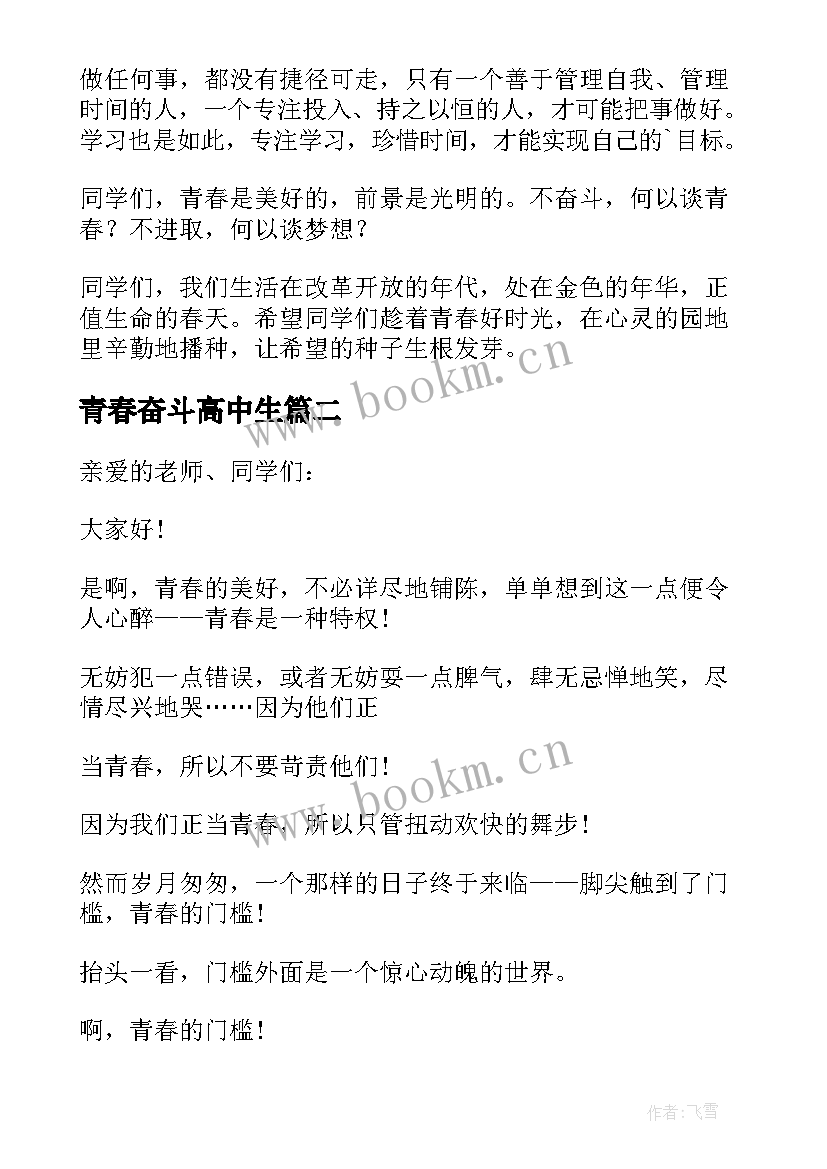 做任何事，都没有捷径可走，只有一个善于管理自我、管理时间的人，一个专注投入、持之以恒的人，才可能把事做好。学习也是如此，专注学习，珍惜时间，才能实现自己的`目标。

同学们，青春是美好的，前景是光明的。不奋斗，何以谈青春？不进取，何以谈梦想？

同学们，我们生活在改革开放的年代，处在金色的年华，正值生命的春天。希望同学们趁着青春好时光，在心灵的园地里辛勤地播种，让希望的种子生根发芽。

www.bookm.cn

青春奋斗高中生篇二

亲爱的老师、同学们：

大家好！

是啊，青春的美好，不必详尽地铺陈，单单想到这一点便令人心醉——青春是一种特权！

无妨犯一点错误，或者无妨耍一点脾气，肆无忌惮地笑，尽情尽兴地哭……因为他们正

当青春，所以不要苛责他们！

www.bookm.cn

因为我们正当青春，所以只管扭动欢快的舞步！

然而岁月匆匆，一个那样的日子终于来临——脚尖触到了门槛，青春的门槛！

抬头一看，门槛外面是一个惊心动魄的世界。

啊，青春的门槛！

作者：飞雪